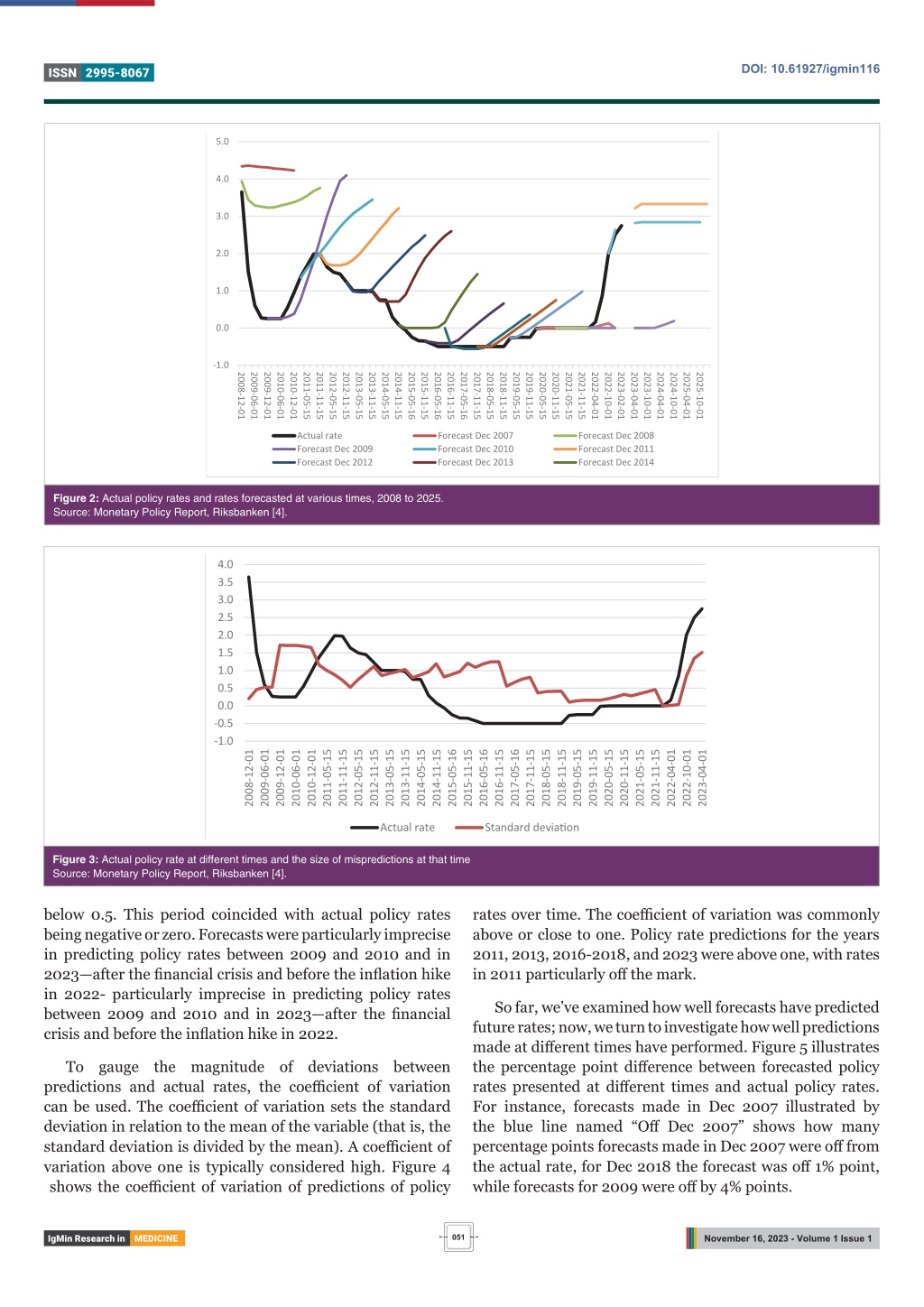 ISSN 2995-8067

DOI: 10.61927/igmin116

5.0
4.0
3.0
2.0
1.0
0.0
-1.0

2008-12-01
2009-06-01
2009-12-01
2010-06-01
2010-12-01
2011-05-15
2011-11-15
2012-05-15
2012-11-15
2013-05-15
2013-11-15
2014-05-15
2014-11-15
2015-05-16
2015-11-15
2016-05-16
2016-11-15
2017-05-16
2017-11-15
2018-05-15
2018-11-15
2019-05-15
2019-11-15
2020-05-15
2020-11-15
2021-05-15
2021-11-15
2022-04-01
2022-10-01
2023-02-01
2023-04-01
2023-10-01
2024-04-01
2024-10-01
2025-04-01
2025-10-01

Actual rate
Forecast Dec 2007
Forecast Dec 2008
Forecast Dec 2009
Forecast Dec 2010
Forecast Dec 2011
Forecast Dec 2012
Forecast Dec 2013
Forecast Dec 2014

Figure 2: Actual policy rates and rates forecasted at various times, 2008 to 2025.
Source: Monetary Policy Report, Riksbanken [4].

4.0
3.5
3.0
2.5
2.0
1.5
1.0
0.5
0.0
-0.5
-1.0

2008-12-01
2009-06-01
2009-12-01
2010-06-01
2010-12-01
2011-05-15
2011-11-15
2012-05-15
2012-11-15
2013-05-15
2013-11-15
2014-05-15
2014-11-15
2015-05-16
2015-11-15
2016-05-16
2016-11-15
2017-05-16
2017-11-15
2018-05-15
2018-11-15
2019-05-15
2019-11-15
2020-05-15
2020-11-15
2021-05-15
2021-11-15
2022-04-01
2022-10-01
2023-04-01

Actual rate
Standard deviation

Figure 3: Actual policy rate at different times and the size of mispredictions at that time
Source: Monetary Policy Report, Riksbanken [4].

below 0.5. This period coincided with actual policy rates being negative or zero. Forecasts were particularly imprecise in predicting policy rates between 2009 and 2010 and in 2023—after the financial crisis and before the inflation hike in 2022- particularly imprecise in predicting policy rates between 2009 and 2010 and in 2023—after the financial crisis and before the inflation hike in 2022.

To gauge the magnitude of deviations between predictions and actual rates, the coefficient of variation can be used. The coefficient of variation sets the standard deviation in relation to the mean of the variable (that is, the standard deviation is divided by the mean). A coefficient of variation above one is typically considered high. Figure 4 shows the coefficient of variation of predictions of policy

rates over time. The coefficient of variation was commonly above or close to one. Policy rate predictions for the years 2011, 2013, 2016-2018, and 2023 were above one, with rates in 2011 particularly off the mark.

So far, we've examined how well forecasts have predicted future rates; now, we turn to investigate how well predictions made at different times have performed. Figure 5 illustrates the percentage point difference between forecasted policy rates presented at different times and actual policy rates. For instance, forecasts made in Dec 2007 illustrated by the blue line named "Off Dec 2007" shows how many percentage points forecasts made in Dec 2007 were off from the actual rate, for Dec 2018 the forecast was off 1% point, while forecasts for 2009 were off by 4% points.

IgMin Research in MEDICINE

051

November 16, 2023 - Volume 1 Issue 1